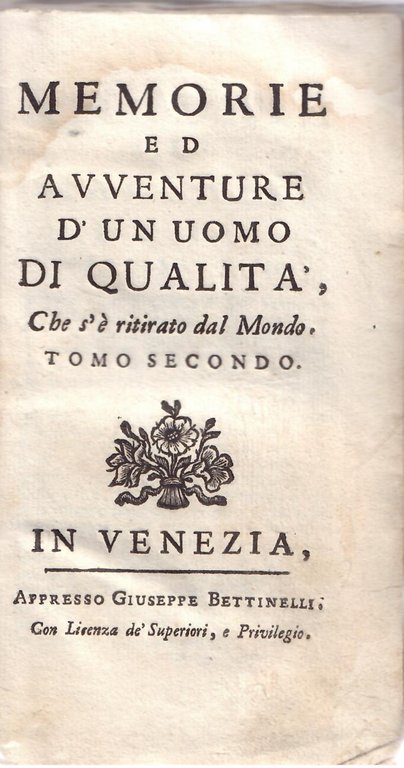 MEMORIE
ED
AVVENTURE
D' UN UOMO
DI QUALITA',
Che s'è ritirato dal Mondo.
TOMO SECONDO.

IN VENEZIA,

APPRESSO GIUSEPPE BETTINELLI.
Con Licenza de' Superiori, e Privilegio.